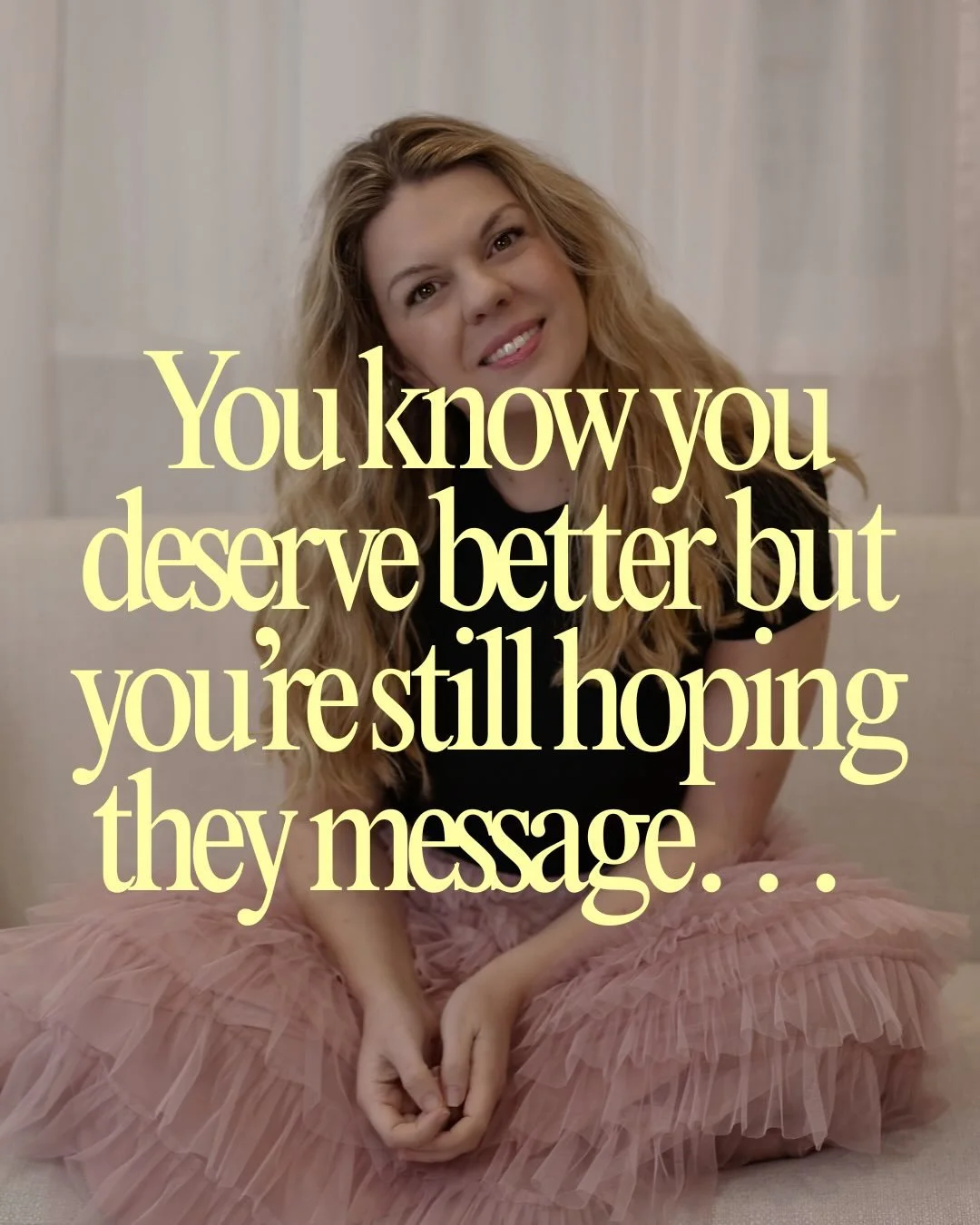 You know you deserve better but you're still hoping they message. . .